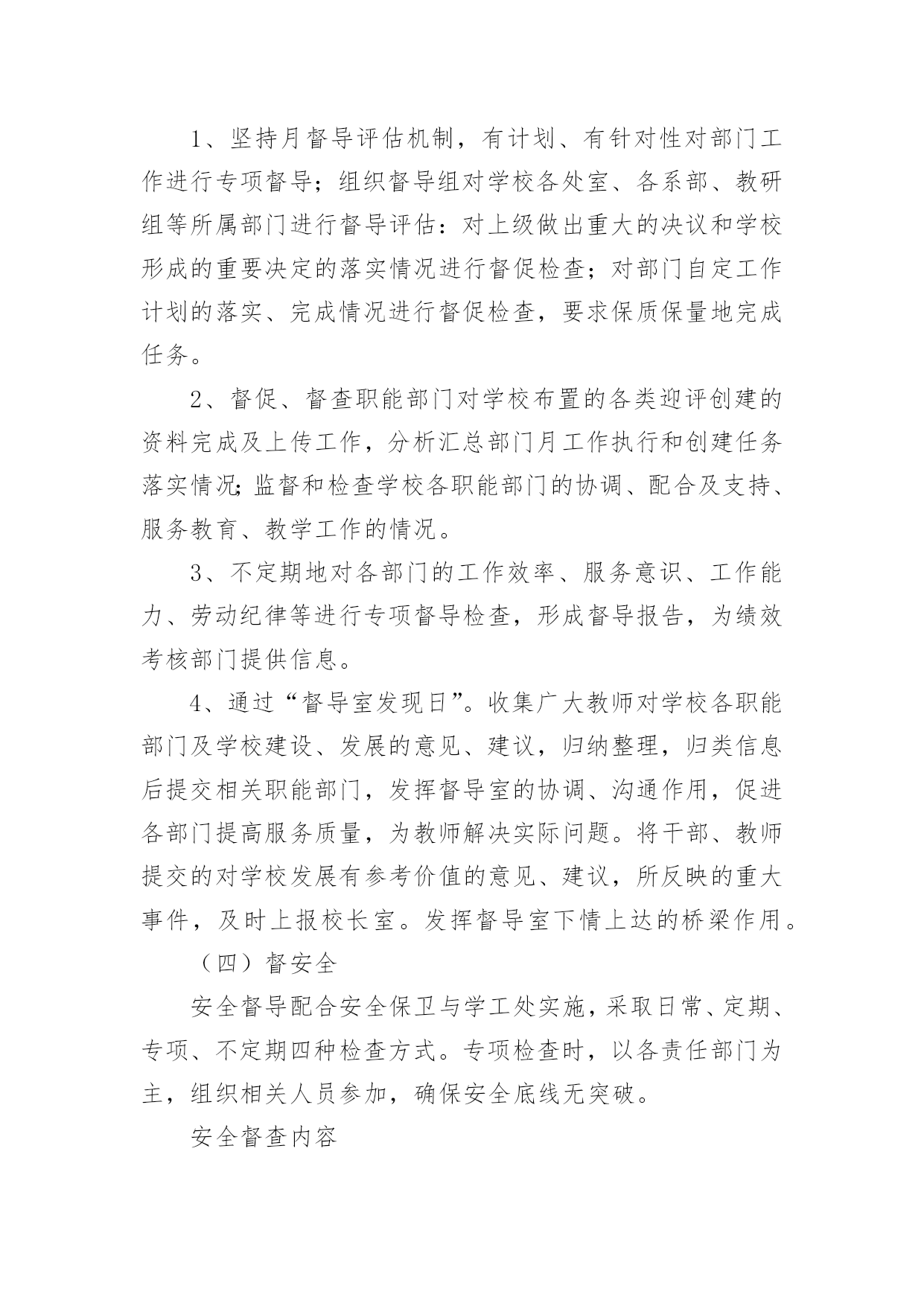 1、坚持月督导评估机制，有计划、有针对性对部门工作进行专项督导；组织督导组对学校各处室、各系部、教研组等所属部门进行督导评估：对上级做出重大的决议和学校形成的重要决定的落实情况进行督促检查；对部门自定工作计划的落实、完成情况进行督促检查，要求保质保量地完成任务。

2、督促、督查职能部门对学校布置的各类迎评创建的资料完成及上传工作，分析汇总部门月工作执行和创建任务落实情况;监督和检查学校各职能部门的协调、配合及支持、服务教育、教学工作的情况。

3、不定期地对各部门的工作效率、服务意识、工作能力、劳动纪律等进行专项督导检查，形成督导报告，为绩效考核部门提供信息。

4、通过“督导室发现日”。收集广大教师对学校各职能部门及学校建设、发展的意见、建议，归纳整理，归类信息后提交相关职能部门，发挥督导室的协调、沟通作用，促进各部门提高服务质量，为教师解决实际问题。将干部、教师提交的对学校发展有参考价值的意见、建议，所反映的重大事件，及时上报校长室。发挥督导室下情上达的桥梁作用。

（四）督安全

安全督导配合安全保卫与学工处实施，采取日常、定期、专项、不定期四种检查方式。专项检查时，以各责任部门为主，组织相关人员参加，确保安全底线无突破。

安全督查内容